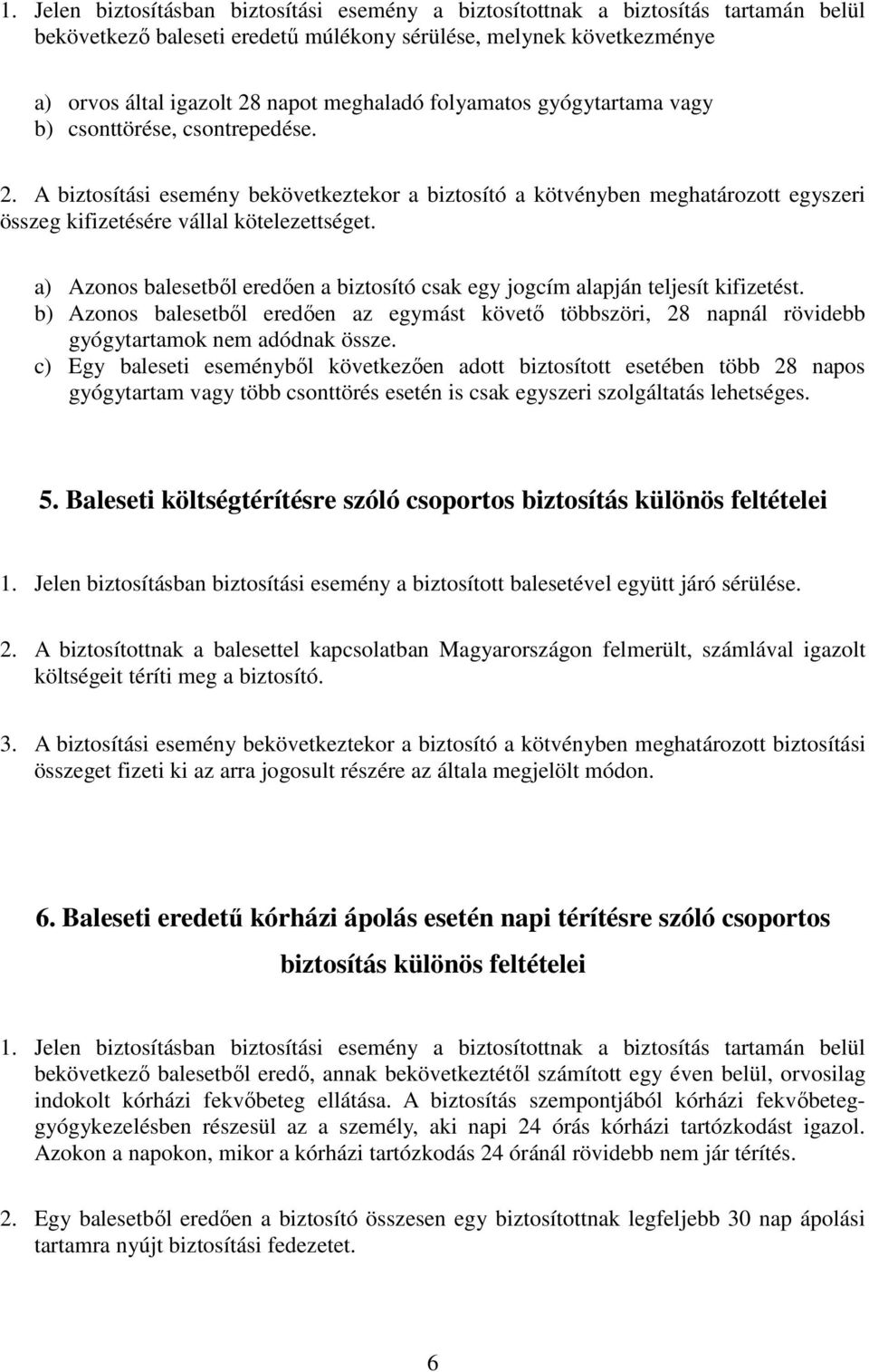 1. Jelen biztosításban biztosítási esemény a biztosítottnak a biztosítás tartamán belül bekövetkező baleseti eredetű múlékony sérülése, melynek következménye

a) orvos által igazolt 28 napot meghaladó folyamatos gyógytartama vagy
b) csonttörése, csontrepedése.

2. A biztosítási esemény bekövetkeztekor a biztosító a kötvényben meghatározott egyszeri összeg kifizetésére vállal kötelezettséget.

a) Azonos balesetből eredően a biztosító csak egy jogcím alapján teljesít kifizetést.
b) Azonos balesetből eredően az egymást követő többszöri, 28 napnál rövidebb gyógytartamok nem adódnak össze.
c) Egy baleseti eseményből következően adott biztosított esetében több 28 napos gyógytartam vagy több csonttörés esetén is csak egyszeri szolgáltatás lehetséges.

5. Baleseti költségtérítésre szóló csoportos biztosítás különös feltételei

1. Jelen biztosításban biztosítási esemény a biztosított balesetével együtt járó sérülése.

2. A biztosítottnak a balesettel kapcsolatban Magyarországon felmerült, számlával igazolt költségeit téríti meg a biztosító.

3. A biztosítási esemény bekövetkeztekor a biztosító a kötvényben meghatározott biztosítási összeget fizeti ki az arra jogosult részére az általa megjelölt módon.

6. Baleseti eredetű kórházi ápolás esetén napi térítésre szóló csoportos biztosítás különös feltételei

1. Jelen biztosításban biztosítási esemény a biztosítottnak a biztosítás tartamán belül bekövetkező balesetből eredő, annak bekövetkeztétől számított egy éven belül, orvosilag indokolt kórházi fekvőbeteg ellátása. A biztosítás szempontjából kórházi fekvőbeteg-gyógykezelésben részesül az a személy, aki napi 24 órás kórházi tartózkodást igazol. Azokon a napokon, mikor a kórházi tartózkodás 24 óránál rövidebb nem jár térítés.

2. Egy balesetből eredően a biztosító összesen egy biztosítottnak legfeljebb 30 nap ápolási tartamra nyújt biztosítási fedezetet.

6